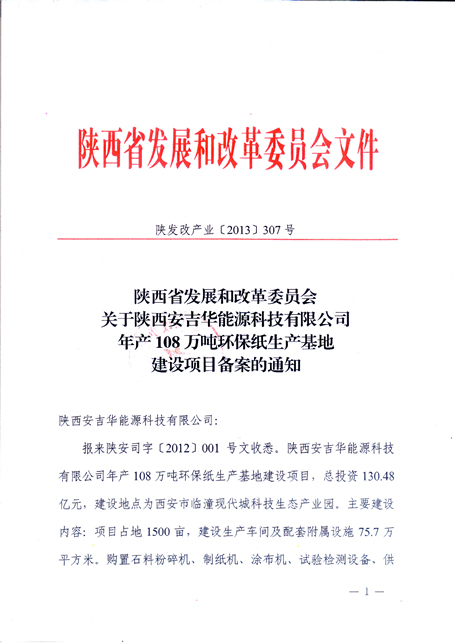 陕西省发展和改革委员会文件

陕发改产业〔2013〕307号

陕西省发展和改革委员会
关于陕西安吉华能源科技有限公司
年产108万吨环保纸生产基地
建设项目备案的通知

陕西安吉华能源科技有限公司:

报来陕安司字〔2012〕001号文收悉。陕西安吉华能源科技有限公司年产108万吨环保纸生产基地建设项目,总投资130.48亿元,建设地点为西安市临潼现代城科技生态产业园。主要建设内容:项目占地1500亩,建设生产车间及配套附属设施75.7万平方米。购置石料粉碎机、制纸机、涂布机、试验检测设备、供

—1—